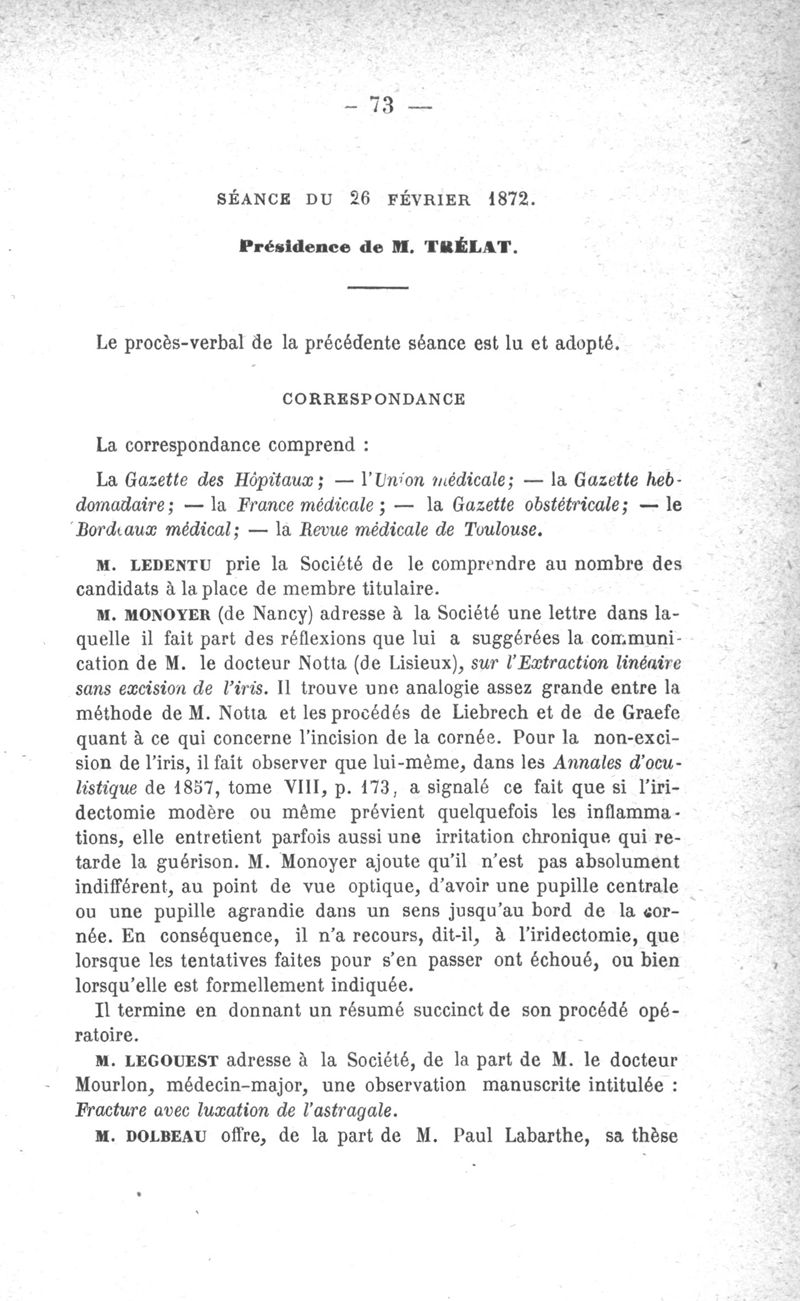 — 73 —

SÉANCE DU 26 FÉVRIER 1872.

Présidence de M. TRÉLAT.

Le procès-verbal de la précédente séance est lu et adopté.

CORRESPONDANCE

La correspondance comprend :

La Gazette des Hôpitaux ; — l'Union médicale ; — la Gazette hebdomadaire ; — la France médicale ; — la Gazette obstétricale ; — le Bordeaux médical ; — la Revue médicale de Toulouse.

M. LEDENTU prie la Société de le comprendre au nombre des candidats à la place de membre titulaire.

M. MONOYER (de Nancy) adresse à la Société une lettre dans laquelle il fait part des réflexions que lui a suggérées la communication de M. le docteur Notta (de Lisieux), sur l'Extraction linéaire sans excision de l'iris. Il trouve une analogie assez grande entre la méthode de M. Notta et les procédés de Liebrech et de de Graefe quant à ce qui concerne l'incision de la cornée. Pour la non-excision de l'iris, il fait observer que lui-même, dans les Annales d'oculistique de 1857, tome VIII, p. 173, a signalé ce fait que si l'iridectomie modère ou même prévient quelquefois les inflammations, elle entretient parfois aussi une irritation chronique qui retarde la guérison. M. Monoyer ajoute qu'il n'est pas absolument indifférent, au point de vue optique, d'avoir une pupille centrale ou une pupille agrandie dans un sens jusqu'au bord de la cornée. En conséquence, il n'a recours, dit-il, à l'iridectomie, que lorsque les tentatives faites pour s'en passer ont échoué, ou bien lorsqu'elle est formellement indiquée.

Il termine en donnant un résumé succinct de son procédé opératoire.

M. LEGOUEST adresse à la Société, de la part de M. le docteur Mourlon, médecin-major, une observation manuscrite intitulée : Fracture avec luxation de l'astragale.

M. DOLBEAU offre, de la part de M. Paul Labarthe, sa thèse